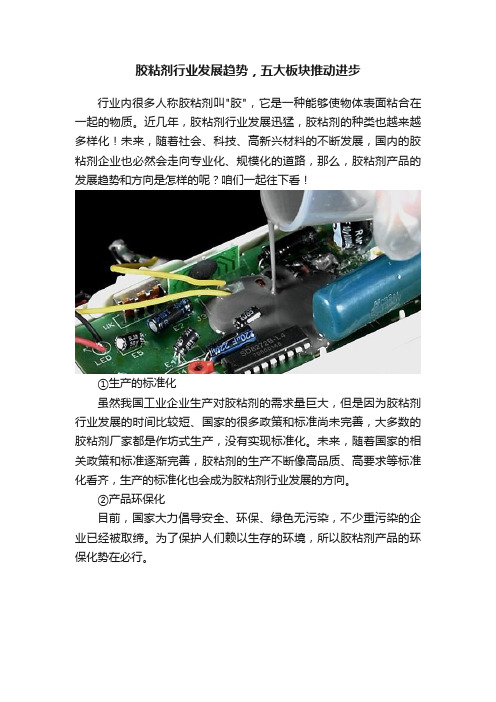 胶粘剂行业发展趋势，五大板块推动进步

行业内很多人称胶粘剂叫"胶"，它是一种能够使物体表面粘合在一起的物质。近几年，胶粘剂行业发展迅猛，胶粘剂的种类也越来越多样化！未来，随着社会、科技、高新兴材料的不断发展，国内的胶粘剂企业也必然会走向专业化、规模化的道路，那么，胶粘剂产品的发展趋势和方向是怎样的呢？咱们一起往下看！

①生产的标准化

虽然我国工业企业生产对胶粘剂的需求量巨大，但是因为胶粘剂行业发展的时间比较短、国家的很多政策和标准尚未完善，大多数的胶粘剂厂家都是作坊式生产，没有实现标准化。未来，随着国家的相关政策和标准逐渐完善，胶粘剂的生产不断像高品质、高要求等标准化看齐，生产的标准化也会成为胶粘剂行业发展的方向。

②产品环保化

目前，国家大力倡导安全、环保、绿色无污染，不少重污染的企业已经被取缔。为了保护人们赖以生存的环境，所以胶粘剂产品的环保化势在必行。